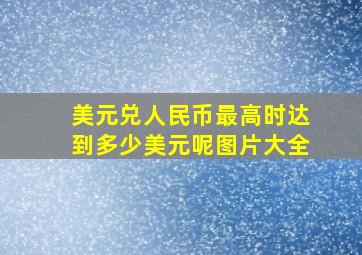 美元兑人民币最高时达到多少美元呢图片大全